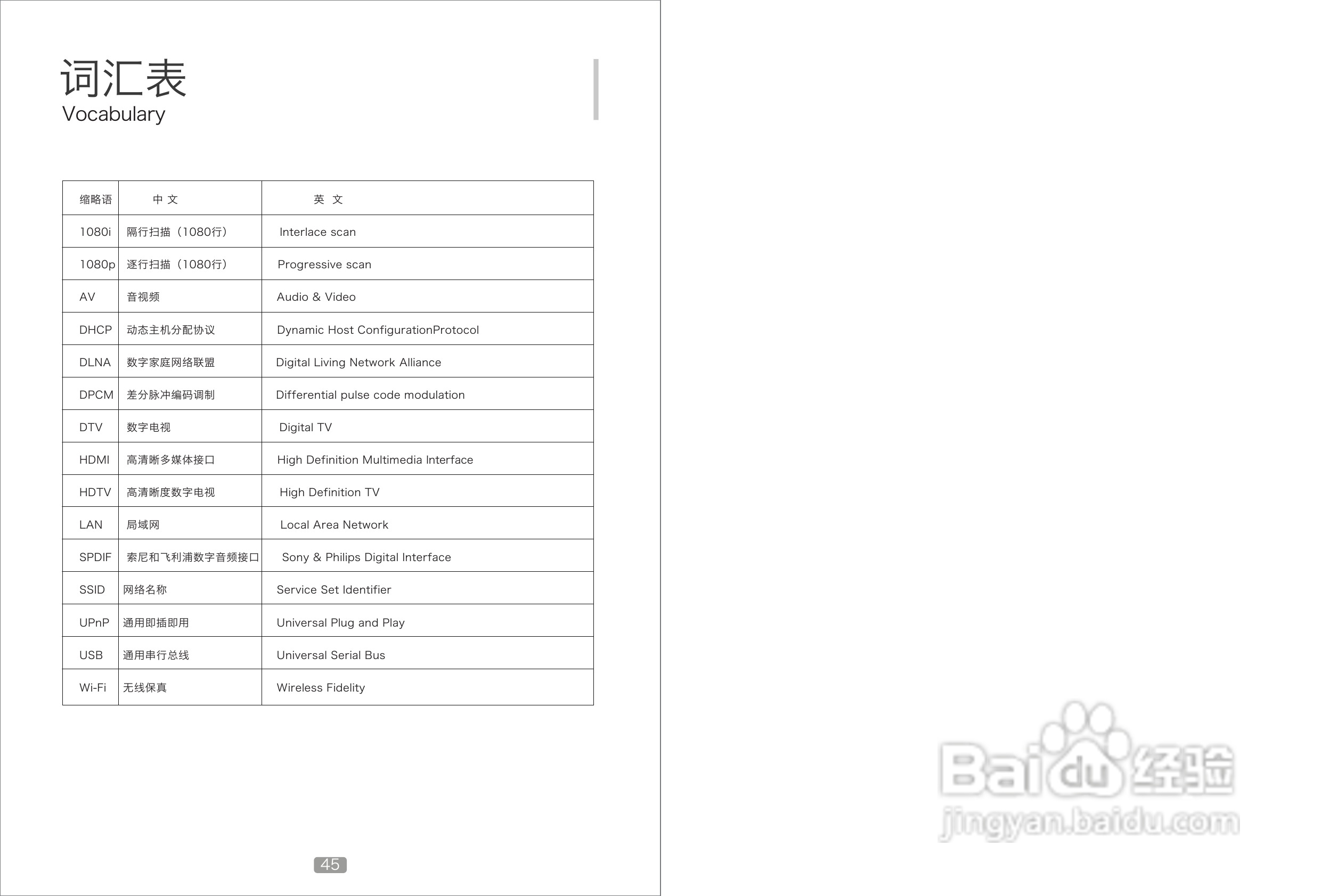 词汇表
Vocabulary

| 缩略语 | 中 文 | 英 文 |
|---|---|---|
| 1080i | 隔行扫描（1080行） | Interlace scan |
| 1080p | 逐行扫描（1080行） | Progressive scan |
| AV | 音视频 | Audio & Video |
| DHCP | 动态主机分配协议 | Dynamic Host ConfigurationProtocol |
| DLNA | 数字家庭网络联盟 | Digital Living Network Alliance |
| DPCM | 差分脉冲编码调制 | Differential pulse code modulation |
| DTV | 数字电视 | Digital TV |
| HDMI | 高清晰多媒体接口 | High Definition Multimedia Interface |
| HDTV | 高清晰度数字电视 | High Definition TV |
| LAN | 局域网 | Local Area Network |
| SPDIF | 索尼和飞利浦数字音频接口 | Sony & Philips Digital Interface |
| SSID | 网络名称 | Service Set Identifier |
| UPnP | 通用即插即用 | Universal Plug and Play |
| USB | 通用串行总线 | Universal Serial Bus |
| Wi-Fi | 无线保真 | Wireless Fidelity |

45

Baidu经验
jingyan.baidu.com